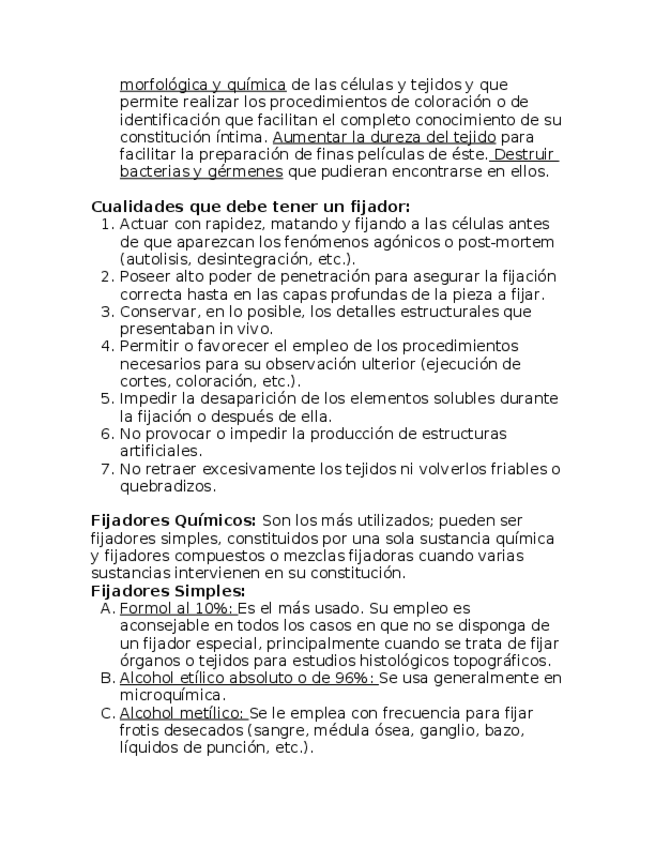 morfológica y química de las células y tejidos y que permite realizar los procedimientos de coloración o de identificación que facilitan el completo conocimiento de su constitución íntima. Aumentar la dureza del tejido para facilitar la preparación de finas películas de éste. Destruir bacterias y gérmenes que pudieran encontrarse en ellos.

Cualidades que debe tener un fijador:
1. Actuar con rapidez, matando y fijando a las células antes de que aparezcan los fenómenos agónicos o post-mortem (autolisis, desintegración, etc.).
2. Poseer alto poder de penetración para asegurar la fijación correcta hasta en las capas profundas de la pieza a fijar.
3. Conservar, en lo posible, los detalles estructurales que presentaban in vivo.
4. Permitir o favorecer el empleo de los procedimientos necesarios para su observación ulterior (ejecución de cortes, coloración, etc.).
5. Impedir la desaparición de los elementos solubles durante la fijación o después de ella.
6. No provocar o impedir la producción de estructuras artificiales.
7. No retraer excesivamente los tejidos ni volverlos friables o quebradizos.

Fijadores Químicos: Son los más utilizados; pueden ser fijadores simples, constituidos por una sola sustancia química y fijadores compuestos o mezclas fijadoras cuando varias sustancias intervienen en su constitución.
Fijadores Simples:
A. Formol al 10%: Es el más usado. Su empleo es aconsejable en todos los casos en que no se disponga de un fijador especial, principalmente cuando se trata de fijar órganos o tejidos para estudios histológicos topográficos.
B. Alcohol etílico absoluto o de 96%: Se usa generalmente en microquímica.
C. Alcohol metílico: Se le emplea con frecuencia para fijar frotis desecados (sangre, médula ósea, ganglio, bazo, líquidos de punción, etc.).